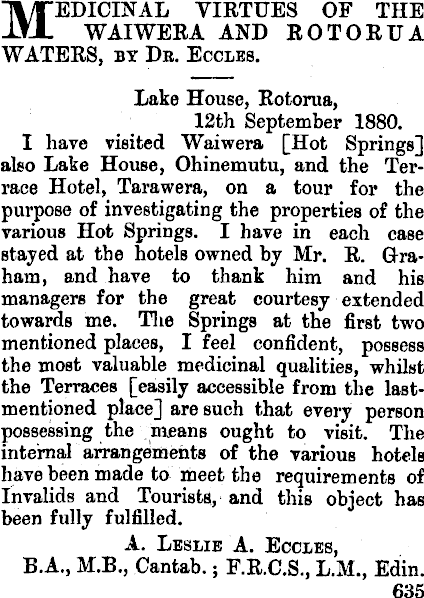 MEDICINAL VIRTUES OF THE WAIWERA AND ROTORUA WATERS, BY DR. ECCLES.

Lake House, Rotorua,
12th September 1880.

I have visited Waiwera [Hot Springs] also Lake House, Ohinemutu, and the Terrace Hotel, Tarawera, on a tour for the purpose of investigating the properties of the various Hot Springs. I have in each case stayed at the hotels owned by Mr. R. Graham, and have to thank him and his managers for the great courtesy extended towards me. The Springs at the first two mentioned places, I feel confident, possess the most valuable medicinal qualities, whilst the Terraces [easily accessible from the last-mentioned place] are such that every person possessing the means ought to visit. The internal arrangements of the various hotels have been made to meet the requirements of Invalids and Tourists, and this object has been fully fulfilled.

A. LESLIE A. ECCLES,
B.A., M.B., Cantab.; F.R.C.S., L.M., Edin.
635